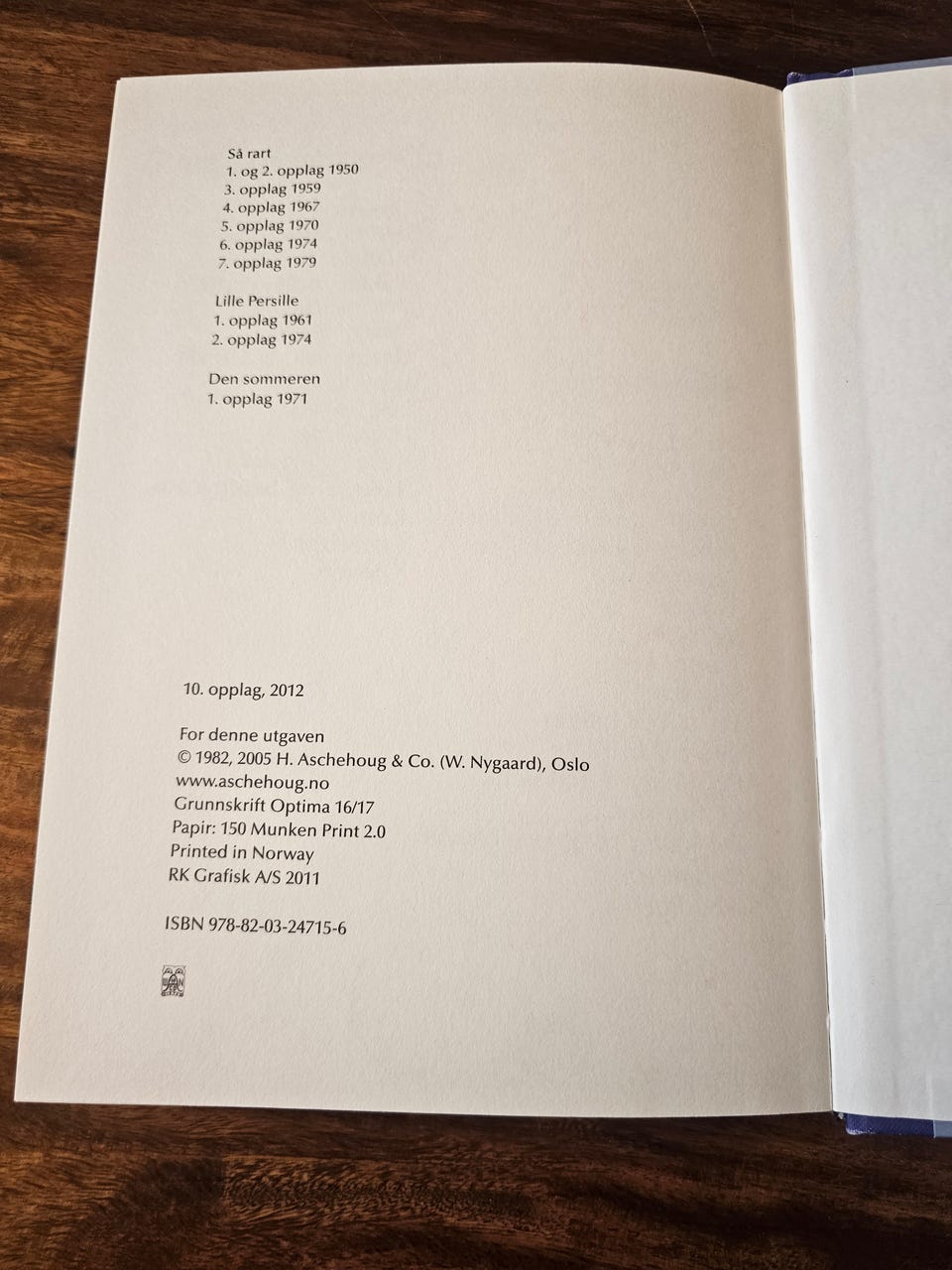 Så rart
1. og 2. opplag 1950
3. opplag 1959
4. opplag 1967
5. opplag 1970
6. opplag 1974
7. opplag 1979

Lille Persille
1. opplag 1961
2. opplag 1974

Den sommeren
1. opplag 1971

10. opplag, 2012

For denne utgaven
© 1982, 2005 H. Aschehoug & Co. (W. Nygaard), Oslo
www.aschehoug.no
Grunnskrift Optima 16/17
Papir: 150 Munken Print 2.0
Printed in Norway
RK Grafisk A/S 2011

ISBN 978-82-03-24715-6